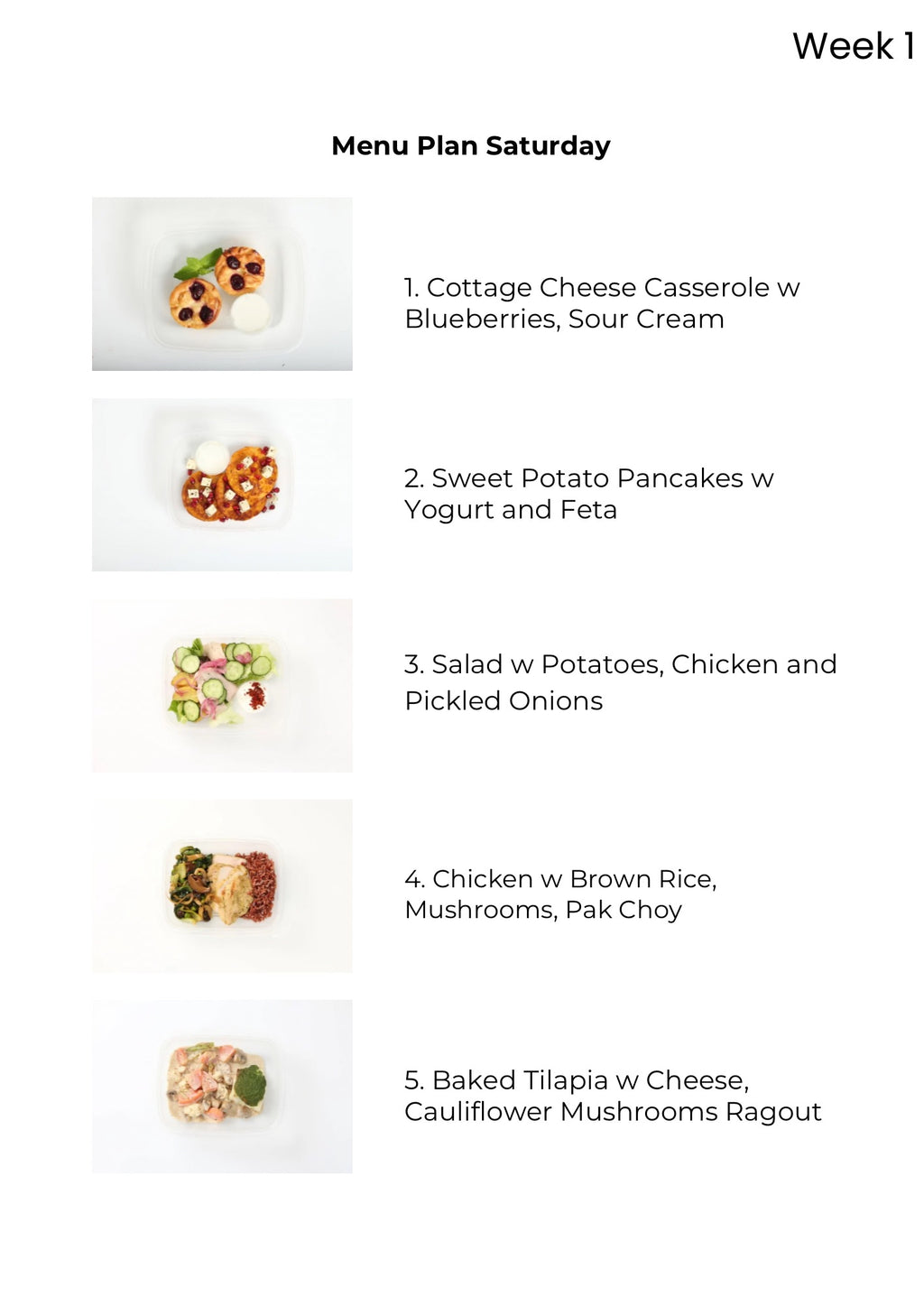 Week 1

Menu Plan Saturday

1. Cottage Cheese Casserole w Blueberries, Sour Cream

2. Sweet Potato Pancakes w Yogurt and Feta

3. Salad w Potatoes, Chicken and Pickled Onions

4. Chicken w Brown Rice, Mushrooms, Pak Choy

5. Baked Tilapia w Cheese, Cauliflower Mushrooms Ragout